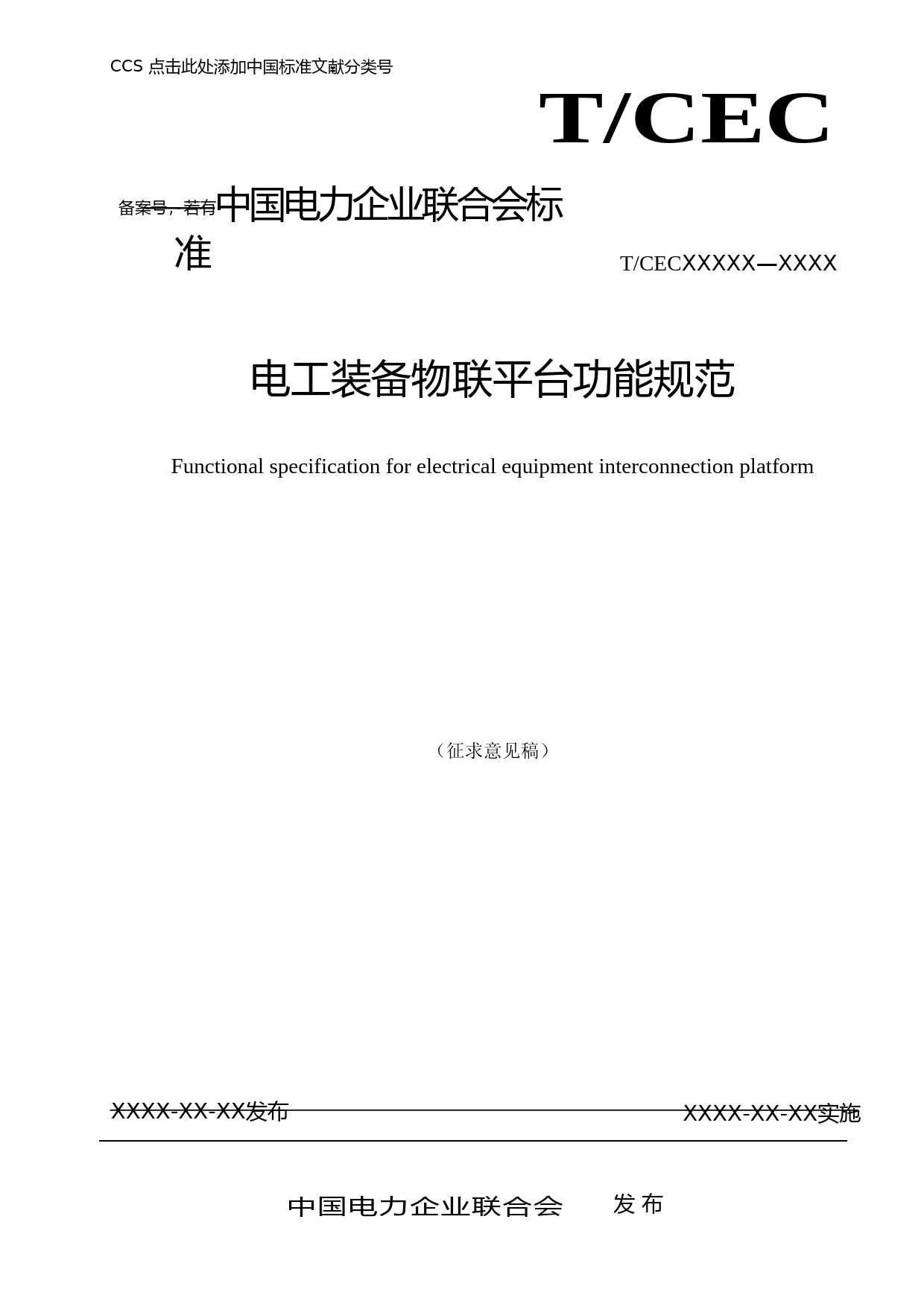 CCS 点击此处添加中国标准文献分类号

T/CEC

备案号，若有中国电力企业联合会标准

T/CECXXXXX—XXXX

电工装备物联平台功能规范

Functional specification for electrical equipment interconnection platform

（征求意见稿）

XXXX-XX-XX发布

XXXX-XX-XX实施

中国电力企业联合会　发布